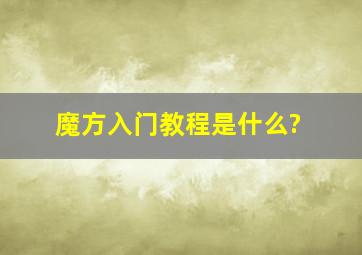 魔方入门教程是什么?